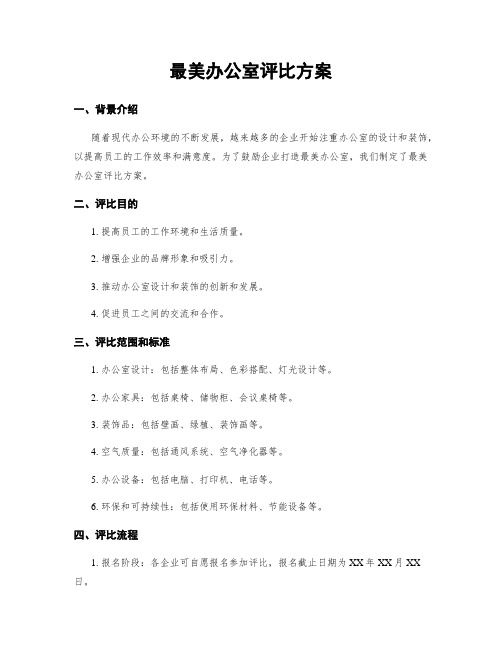 最美办公室评比方案

一、背景介绍

随着现代办公环境的不断发展，越来越多的企业开始注重办公室的设计和装饰，以提高员工的工作效率和满意度。为了鼓励企业打造最美办公室，我们制定了最美办公室评比方案。

二、评比目的

1. 提高员工的工作环境和生活质量。

2. 增强企业的品牌形象和吸引力。

3. 推动办公室设计和装饰的创新和发展。

4. 促进员工之间的交流和合作。

三、评比范围和标准

1. 办公室设计：包括整体布局、色彩搭配、灯光设计等。

2. 办公家具：包括桌椅、储物柜、会议桌椅等。

3. 装饰品：包括壁画、绿植、装饰画等。

4. 空气质量：包括通风系统、空气净化器等。

5. 办公设备：包括电脑、打印机、电话等。

6. 环保和可持续性：包括使用环保材料、节能设备等。

四、评比流程

1. 报名阶段：各企业可自愿报名参加评比，报名截止日期为 XX 年 XX 月 XX 日。